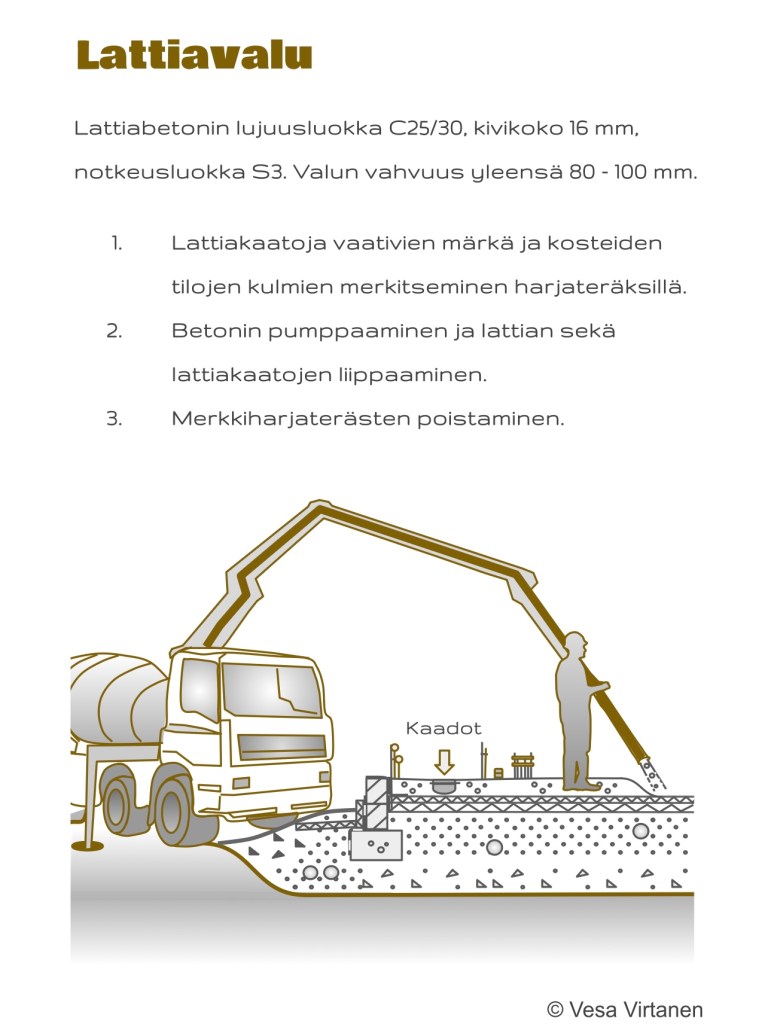 Lattiavalu

Lattiabetonin lujuusluokka C25/30, kivikoko 16 mm, notkeusluokka S3. Valun vahvuus yleensä 80 - 100 mm.

1. Lattiakaatoja vaativien märkä ja kosteiden tilojen kulmien merkitseminen harjateräksillä.
2. Betonin pumppaaminen ja lattian sekä lattiakaatojen liippaaminen.
3. Merkkiharjaterästen poistaminen.

Kaadot

© Vesa Virtanen